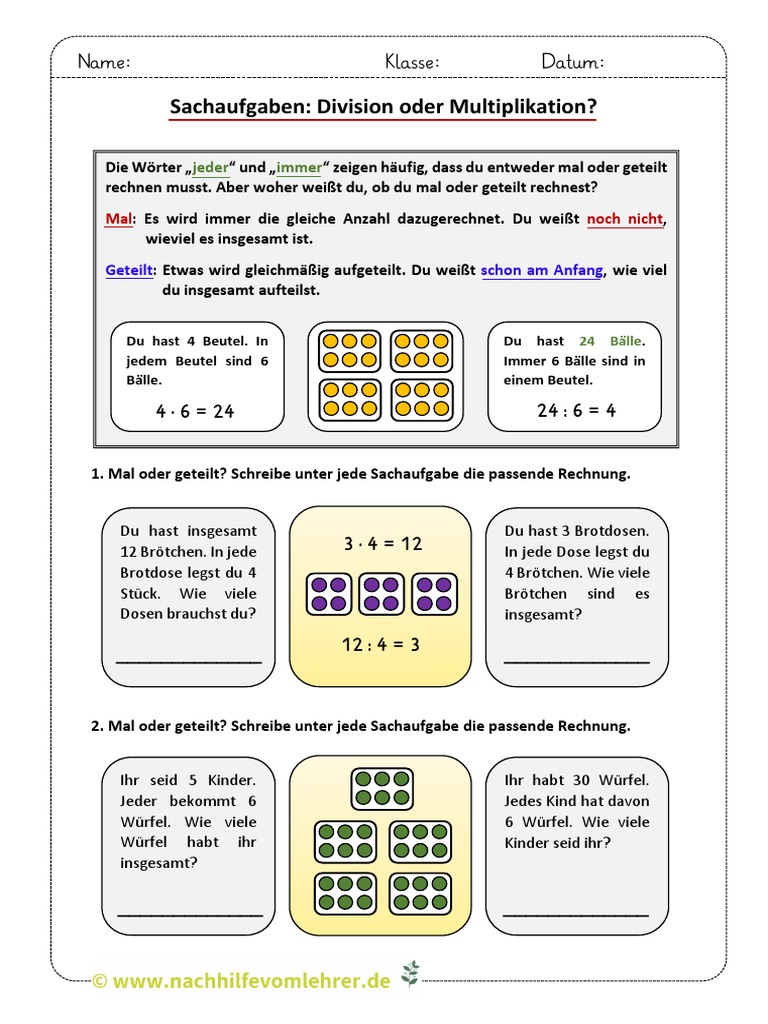 Name: Klasse: Datum:

Sachaufgaben: Division oder Multiplikation?

Die Wörter „jeder“ und „immer“ zeigen häufig, dass du entweder mal oder geteilt rechnen musst. Aber woher weißt du, ob du mal oder geteilt rechnest?

Mal: Es wird immer die gleiche Anzahl dazugerechnet. Du weißt noch nicht, wieviel es insgesamt ist.

Geteilt: Etwas wird gleichmäßig aufgeteilt. Du weißt schon am Anfang, wie viel du insgesamt aufteilst.

Du hast 4 Beutel. In jedem Beutel sind 6 Bälle.

$4 \cdot 6 = 24$

Du hast 24 Bälle. Immer 6 Bälle sind in einem Beutel.

$24 : 6 = 4$

1. Mal oder geteilt? Schreibe unter jede Sachaufgabe die passende Rechnung.

Du hast insgesamt 12 Brötchen. In jede Brotdose legst du 4 Stück. Wie viele Dosen brauchst du?

____

$3 \cdot 4 = 12$

$12 : 4 = 3$

Du hast 3 Brotdosen. In jede Dose legst du 4 Brötchen. Wie viele Brötchen sind es insgesamt?

____

2. Mal oder geteilt? Schreibe unter jede Sachaufgabe die passende Rechnung.

Ihr seid 5 Kinder. Jeder bekommt 6 Würfel. Wie viele Würfel habt ihr insgesamt?

____

Ihr habt 30 Würfel. Jedes Kind hat davon 6 Würfel. Wie viele Kinder seid ihr?

____

© www.nachhilfevomlehrer.de